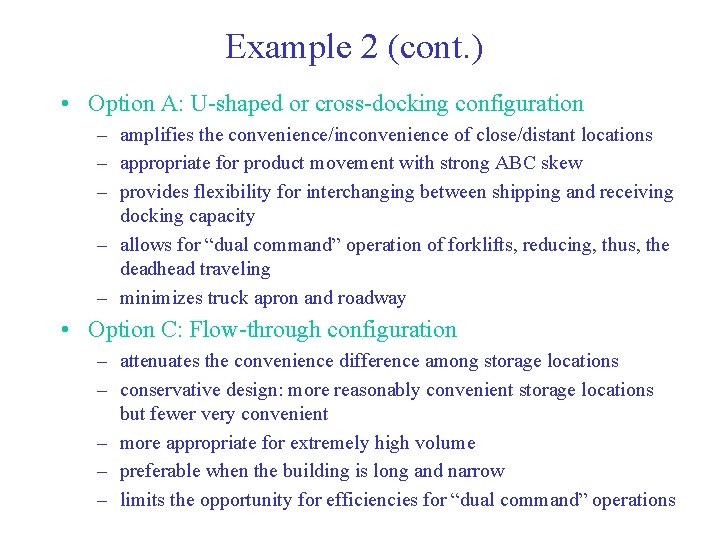 Example 2 (cont.)

• Option A: U-shaped or cross-docking configuration
– amplifies the convenience/inconvenience of close/distant locations
– appropriate for product movement with strong ABC skew
– provides flexibility for interchanging between shipping and receiving docking capacity
– allows for “dual command” operation of forklifts, reducing, thus, the deadhead traveling
– minimizes truck apron and roadway

• Option C: Flow-through configuration
– attenuates the convenience difference among storage locations
– conservative design: more reasonably convenient storage locations but fewer very convenient
– more appropriate for extremely high volume
– preferable when the building is long and narrow
– limits the opportunity for efficiencies for “dual command” operations